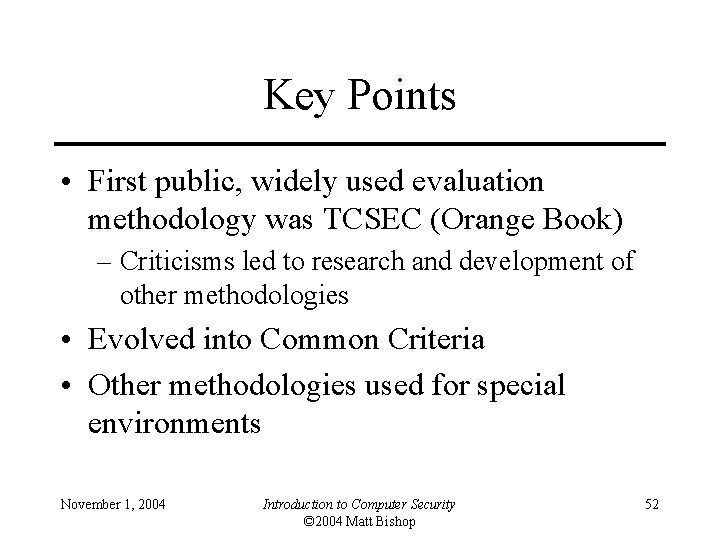 Key Points

• First public, widely used evaluation methodology was TCSEC (Orange Book)
– Criticisms led to research and development of other methodologies
• Evolved into Common Criteria
• Other methodologies used for special environments

November 1, 2004

Introduction to Computer Security
©2004 Matt Bishop

52